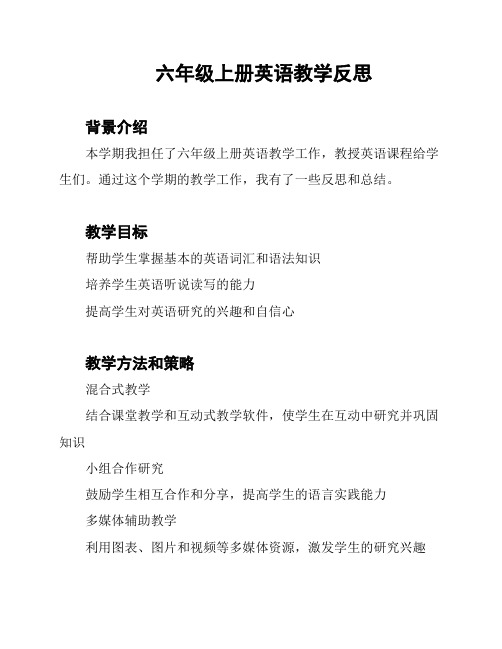 六年级上册英语教学反思

背景介绍

本学期我担任了六年级上册英语教学工作，教授英语课程给学生们。通过这个学期的教学工作，我有了一些反思和总结。

教学目标

帮助学生掌握基本的英语词汇和语法知识

培养学生英语听说读写的能力

提高学生对英语研究的兴趣和自信心

教学方法和策略

混合式教学

结合课堂教学和互动式教学软件，使学生在互动中研究并巩固知识

小组合作研究

鼓励学生相互合作和分享，提高学生的语言实践能力

多媒体辅助教学

利用图表、图片和视频等多媒体资源，激发学生的研究兴趣